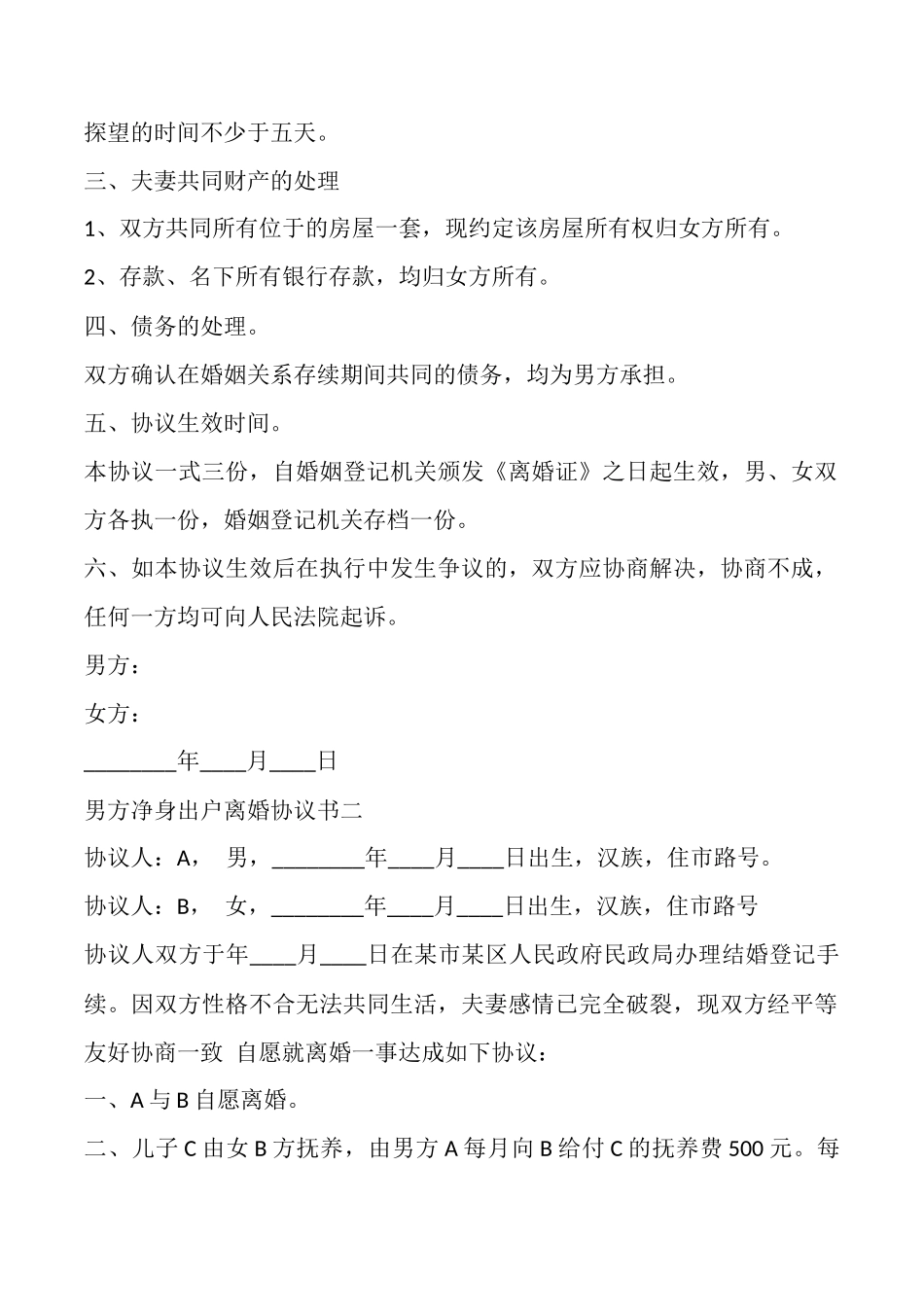 探望的时间不少于五天。

三、夫妻共同财产的处理

1、双方共同所有位于的房屋一套，现约定该房屋所有权归女方所有。

2、存款、名下所有银行存款，均归女方所有。

四、债务的处理。

双方确认在婚姻关系存续期间共同的债务，均为男方承担。

五、协议生效时间。

本协议一式三份，自婚姻登记机关颁发《离婚证》之日起生效，男、女双方各执一份，婚姻登记机关存档一份。

六、如本协议生效后在执行中发生争议的，双方应协商解决，协商不成，任何一方均可向人民法院起诉。

男方：

女方：

________年____月____日

男方净身出户离婚协议书二

协议人：A， 男，________年____月____日出生，汉族，住市路号。

协议人：B， 女，________年____月____日出生，汉族，住市路号

协议人双方于年____月____日在某市某区人民政府民政局办理结婚登记手续。因双方性格不合无法共同生活，夫妻感情已完全破裂，现双方经平等友好协商一致 自愿就离婚一事达成如下协议：

一、A 与 B 自愿离婚。

二、儿子 C 由女 B 方抚养，由男方 A 每月向 B 给付 C 的抚养费 500 元。每